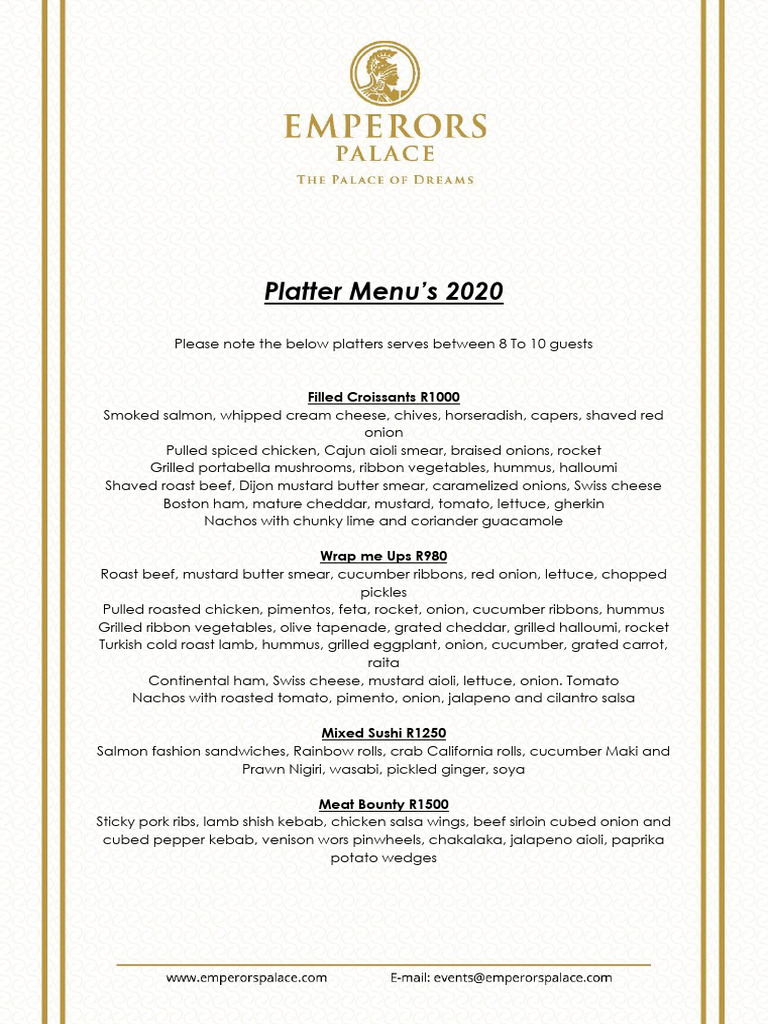 EMPERORS
PALACE
THE PALACE OF DREAMS

Platter Menu's 2020

Please note the below platters serves between 8 To 10 guests

Filled Croissants R1000
Smoked salmon, whipped cream cheese, chives, horseradish, capers, shaved red onion
Pulled spiced chicken, Cajun aioli smear, braised onions, rocket
Grilled portabella mushrooms, ribbon vegetables, hummus, halloumi
Shaved roast beef, Dijon mustard butter smear, caramelized onions, Swiss cheese
Boston ham, mature cheddar, mustard, tomato, lettuce, gherkin
Nachos with chunky lime and coriander guacamole

Wrap me Ups R980
Roast beef, mustard butter smear, cucumber ribbons, red onion, lettuce, chopped pickles
Pulled roasted chicken, pimentos, feta, rocket, onion, cucumber ribbons, hummus
Grilled ribbon vegetables, olive tapenade, grated cheddar, grilled halloumi, rocket
Turkish cold roast lamb, hummus, grilled eggplant, onion, cucumber, grated carrot, raita
Continental ham, Swiss cheese, mustard aioli, lettuce, onion. Tomato
Nachos with roasted tomato, pimento, onion, jalapeno and cilantro salsa

Mixed Sushi R1250
Salmon fashion sandwiches, Rainbow rolls, crab California rolls, cucumber Maki and Prawn Nigiri, wasabi, pickled ginger, soya

Meat Bounty R1500
Sticky pork ribs, lamb shish kebab, chicken salsa wings, beef sirloin cubed onion and cubed pepper kebab, venison wors pinwheels, chakalaka, jalapeno aioli, paprika potato wedges

www.emperorspalace.com E-mail: events@emperorspalace.com